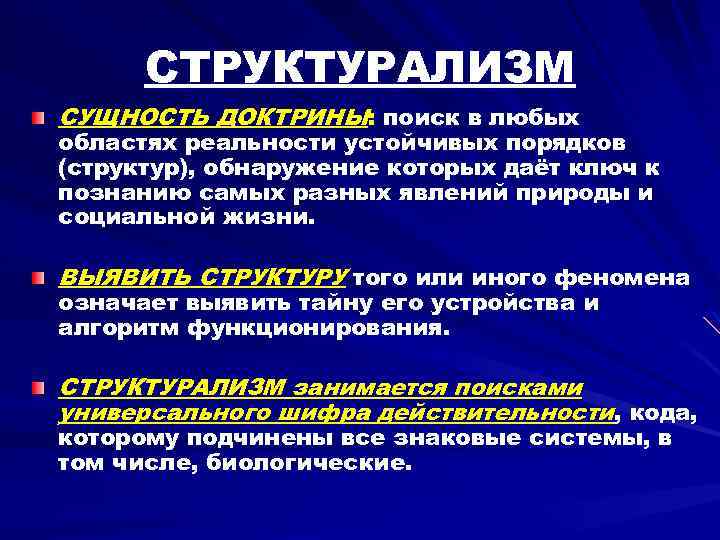 СТРУКТУРАЛИЗМ

• СУЩНОСТЬ ДОКТРИНЫ: поиск в любых областях реальности устойчивых порядков (структур), обнаружение которых даёт ключ к познанию самых разных явлений природы и социальной жизни.

• ВЫЯВИТЬ СТРУКТУРУ того или иного феномена означает выявить тайну его устройства и алгоритм функционирования.

• СТРУКТУРАЛИЗМ занимается поисками универсального шифра действительности, кода, которому подчинены все знаковые системы, в том числе, биологические.